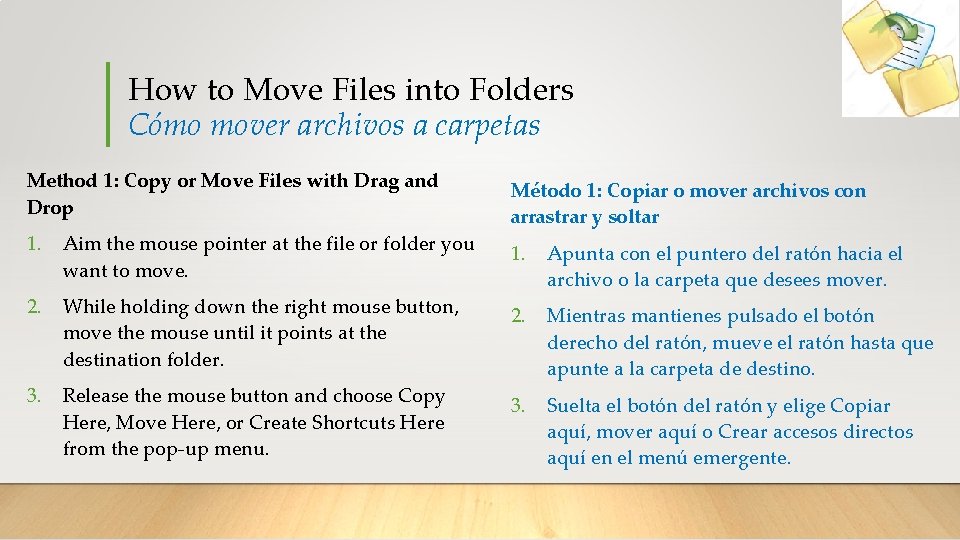 How to Move Files into Folders
Cómo mover archivos a carpetas

Method 1: Copy or Move Files with Drag and Drop

1. Aim the mouse pointer at the file or folder you want to move.
2. While holding down the right mouse button, move the mouse until it points at the destination folder.
3. Release the mouse button and choose Copy Here, Move Here, or Create Shortcuts Here from the pop-up menu.

Método 1: Copiar o mover archivos con arrastrar y soltar

1. Apunta con el puntero del ratón hacia el archivo o la carpeta que desees mover.
2. Mientras mantienes pulsado el botón derecho del ratón, mueve el ratón hasta que apunte a la carpeta de destino.
3. Suelta el botón del ratón y elige Copiar aquí, mover aquí o Crear accesos directos aquí en el menú emergente.